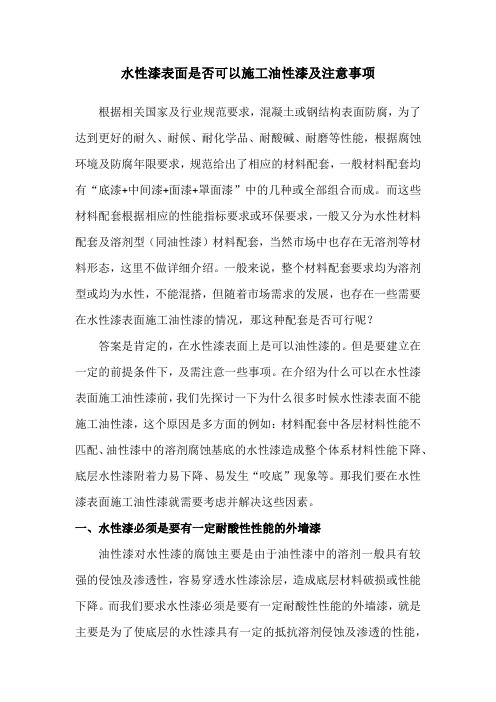 水性漆表面是否可以施工油性漆及注意事项

根据相关国家及行业规范要求，混凝土或钢结构表面防腐，为了达到更好的耐久、耐候、耐化学品、耐酸碱、耐磨等性能，根据腐蚀环境及防腐年限要求，规范给出了相应的材料配套，一般材料配套均有“底漆+中间漆+面漆+罩面漆”中的几种或全部组合而成。而这些材料配套根据相应的性能指标要求或环保要求，一般又分为水性材料配套及溶剂型（同油性漆）材料配套，当然市场中也存在无溶剂等材料形态，这里不做详细介绍。一般来说，整个材料配套要求均为溶剂型或均为水性，不能混搭，但随着市场需求的发展，也存在一些需要在水性漆表面施工油性漆的情况，那这种配套是否可行呢？

答案是肯定的，在水性漆表面上是可以油性漆的。但是要建立在一定的前提条件下，及需注意一些事项。在介绍为什么可以在水性漆表面施工油性漆前，我们先探讨一下为什么很多时候水性漆表面不能施工油性漆，这个原因是多方面的例如：材料配套中各层材料性能不匹配、油性漆中的溶剂腐蚀基底的水性漆造成整个体系材料性能下降、底层水性漆附着力易下降、易发生“咬底”现象等。那我们要在水性漆表面施工油性漆就需要考虑并解决这些因素。

一、水性漆必须是要有一定耐酸性性能的外墙漆

油性漆对水性漆的腐蚀主要是由于油性漆中的溶剂一般具有较强的侵蚀及渗透性，容易穿透水性漆涂层，造成底层材料破损或性能下降。而我们要求水性漆必须是要有一定耐酸性性能的外墙漆，就是主要是为了使底层的水性漆具有一定的抵抗溶剂侵蚀及渗透的性能，